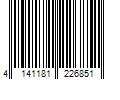 4 141181 226851